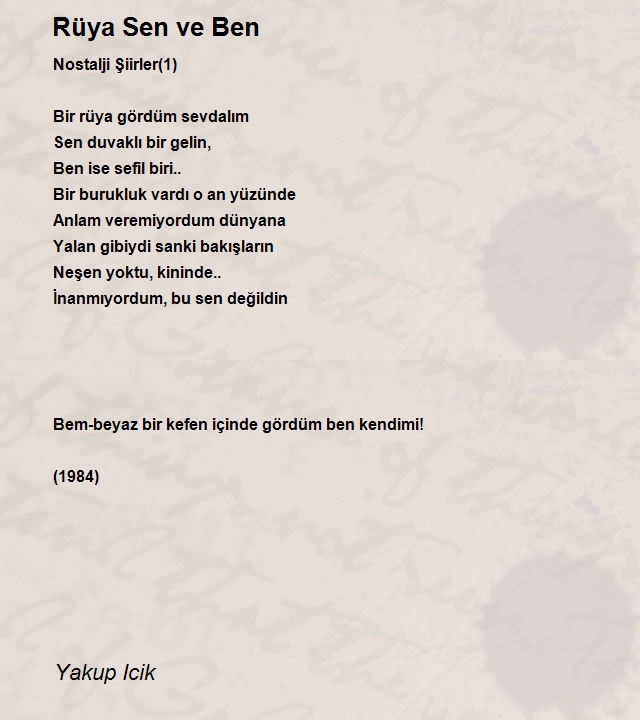 Rüya Sen ve Ben

Nostalji Şiirler(1)

Bir rüya gördüm sevdalım
Sen duvaklı bir gelin,
Ben ise sefil biri..
Bir burukluk vardı o an yüzünde
Anlam veremiyordum dünyana
Yalan gibiydi sanki bakışların
Neşen yoktu, kininde..
İnanmıyordum, bu sen değildin

Bem-beyaz bir kefen içinde gördüm ben kendimi!

(1984)

Yakup Icik